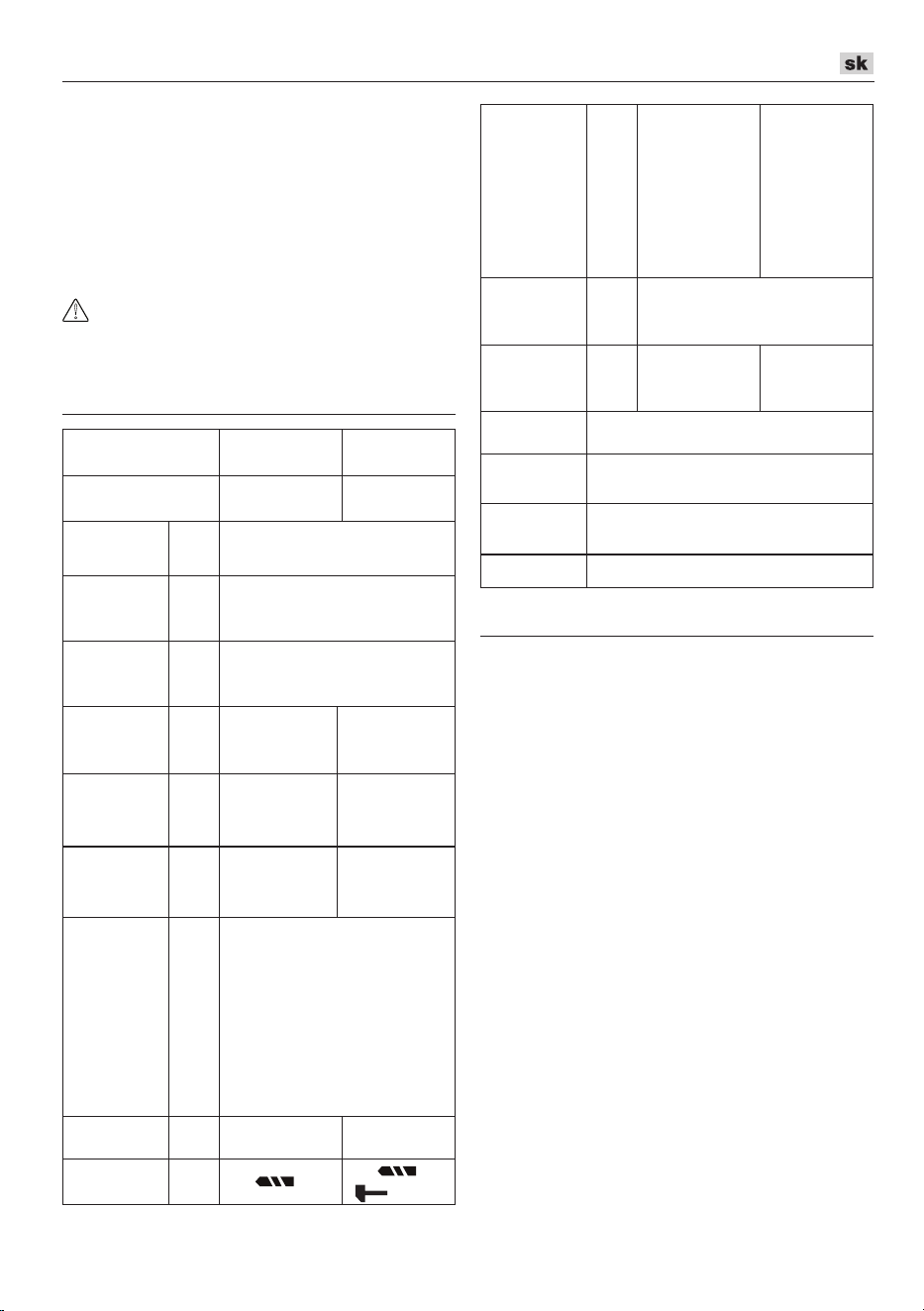 sk